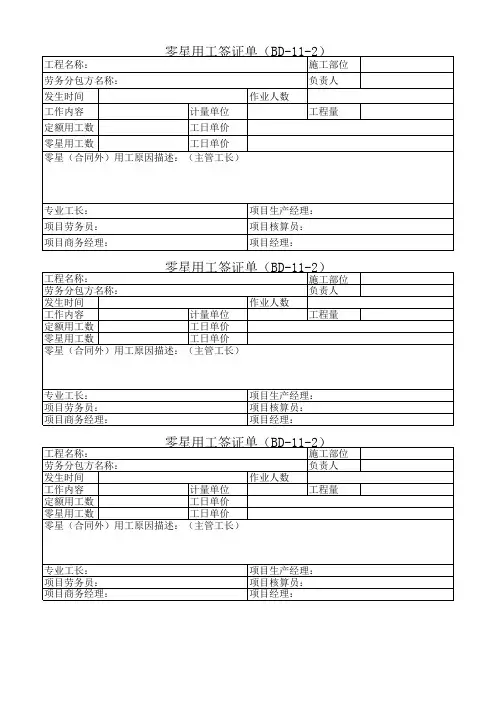 零星用工签证单（BD-11-2）

| 工程名称： | | | | 施工部位 | |
|---|---|---|---|---|---|
| 劳务分包方名称： | | | | 负责人 | |
| 发生时间 | | | 作业人数 | | |
| 工作内容 | | 计量单位 | | 工程量 | |
| 定额用工数 | | 工日单价 | | | |
| 零星用工数 | | 工日单价 | | | |
| 零星（合同外）用工原因描述：（主管工长） | | | | | |
| 专业工长： | | | 项目生产经理： | | |
| 项目劳务员： | | | 项目核算员： | | |
| 项目商务经理： | | | 项目经理： | | |

零星用工签证单（BD-11-2）

| 工程名称： | | | | 施工部位 | |
|---|---|---|---|---|---|
| 劳务分包方名称： | | | | 负责人 | |
| 发生时间 | | | 作业人数 | | |
| 工作内容 | | 计量单位 | | 工程量 | |
| 定额用工数 | | 工日单价 | | | |
| 零星用工数 | | 工日单价 | | | |
| 零星（合同外）用工原因描述：（主管工长） | | | | | |
| 专业工长： | | | 项目生产经理： | | |
| 项目劳务员： | | | 项目核算员： | | |
| 项目商务经理： | | | 项目经理： | | |

零星用工签证单（BD-11-2）

| 工程名称： | | | | 施工部位 | |
|---|---|---|---|---|---|
| 劳务分包方名称： | | | | 负责人 | |
| 发生时间 | | | 作业人数 | | |
| 工作内容 | | 计量单位 | | 工程量 | |
| 定额用工数 | | 工日单价 | | | |
| 零星用工数 | | 工日单价 | | | |
| 零星（合同外）用工原因描述：（主管工长） | | | | | |
| 专业工长： | | | 项目生产经理： | | |
| 项目劳务员： | | | 项目核算员： | | |
| 项目商务经理： | | | 项目经理： | | |